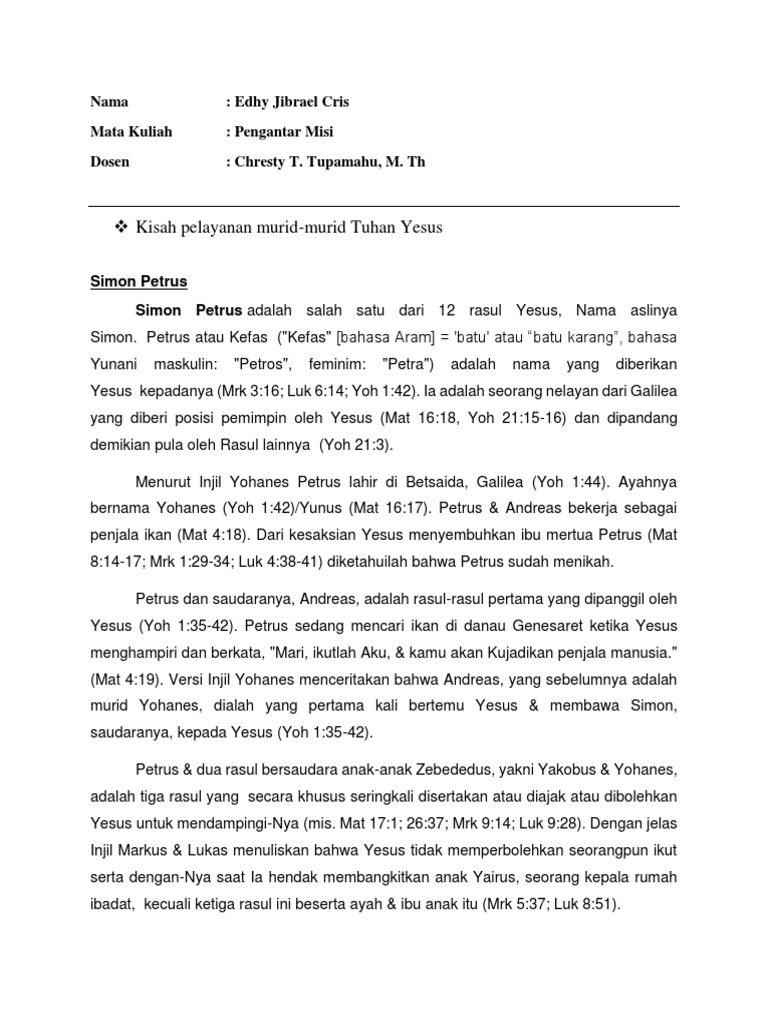 Nama : Edhy Jibrael Cris

Mata Kuliah : Pengantar Misi

Dosen : Chresty T. Tupamahu, M. Th

❖ Kisah pelayanan murid-murid Tuhan Yesus

Simon Petrus

Simon Petrus adalah salah satu dari 12 rasul Yesus, Nama aslinya Simon. Petrus atau Kefas ("Kefas" [bahasa Aram] = 'batu' atau "batu karang", bahasa Yunani maskulin: "Petros", feminim: "Petra") adalah nama yang diberikan Yesus kepadanya (Mrk 3:16; Luk 6:14; Yoh 1:42). Ia adalah seorang nelayan dari Galilea yang diberi posisi pemimpin oleh Yesus (Mat 16:18, Yoh 21:15-16) dan dipandang demikian pula oleh Rasul lainnya (Yoh 21:3).

Menurut Injil Yohanes Petrus lahir di Betsaida, Galilea (Yoh 1:44). Ayahnya bernama Yohanes (Yoh 1:42)/Yunus (Mat 16:17). Petrus & Andreas bekerja sebagai penjala ikan (Mat 4:18). Dari kesaksian Yesus menyembuhkan ibu mertua Petrus (Mat 8:14-17; Mrk 1:29-34; Luk 4:38-41) diketahuilah bahwa Petrus sudah menikah.

Petrus dan saudaranya, Andreas, adalah rasul-rasul pertama yang dipanggil oleh Yesus (Yoh 1:35-42). Petrus sedang mencari ikan di danau Genesaret ketika Yesus menghampiri dan berkata, "Mari, ikutlah Aku, & kamu akan Kujadikan penjala manusia." (Mat 4:19). Versi Injil Yohanes menceritakan bahwa Andreas, yang sebelumnya adalah murid Yohanes, dialah yang pertama kali bertemu Yesus & membawa Simon, saudaranya, kepada Yesus (Yoh 1:35-42).

Petrus & dua rasul bersaudara anak-anak Zebededus, yakni Yakobus & Yohanes, adalah tiga rasul yang secara khusus seringkali disertakan atau diajak atau dibolehkan Yesus untuk mendampingi-Nya (mis. Mat 17:1; 26:37; Mrk 9:14; Luk 9:28). Dengan jelas Injil Markus & Lukas menuliskan bahwa Yesus tidak memperbolehkan seorangpun ikut serta dengan-Nya saat Ia hendak membangkitkan anak Yairus, seorang kepala rumah ibadat, kecuali ketiga rasul ini beserta ayah & ibu anak itu (Mrk 5:37; Luk 8:51).